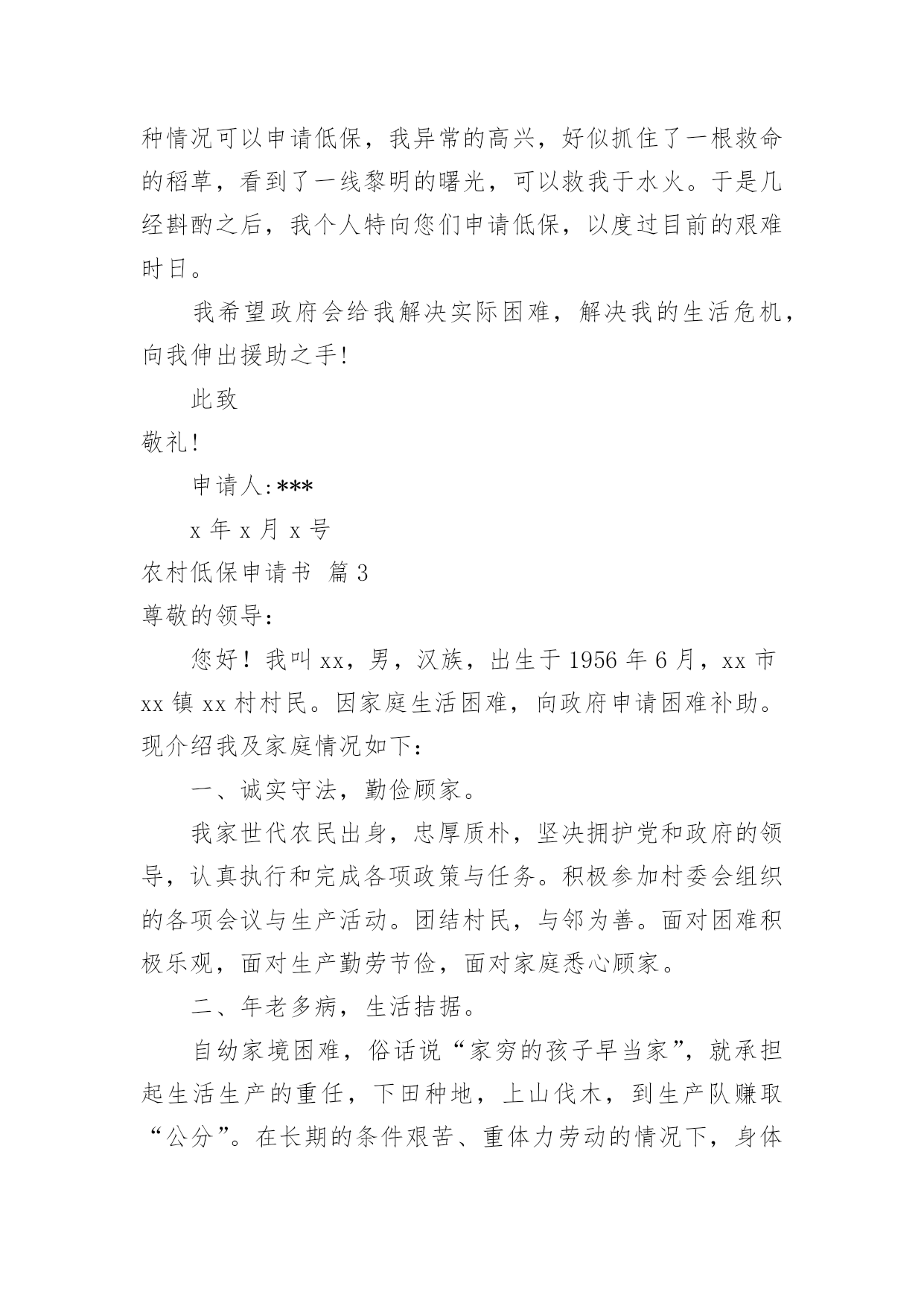 种情况可以申请低保，我异常的高兴，好似抓住了一根救命的稻草，看到了一线黎明的曙光，可以救我于水火。于是几经斟酌之后，我个人特向您们申请低保，以度过目前的艰难时日。

我希望政府会给我解决实际困难，解决我的生活危机，向我伸出援助之手!

此致

敬礼!

申请人:***

x 年 x 月 x 号

农村低保申请书 篇 3

尊敬的领导:

您好！我叫 xx，男，汉族，出生于 1956 年 6 月，xx 市 xx 镇 xx 村村民。因家庭生活困难，向政府申请困难补助。现介绍我及家庭情况如下:

一、诚实守法，勤俭顾家。

我家世代农民出身，忠厚质朴，坚决拥护党和政府的领导，认真执行和完成各项政策与任务。积极参加村委会组织的各项会议与生产活动。团结村民，与邻为善。面对困难积极乐观，面对生产勤劳节俭，面对家庭悉心顾家。

二、年老多病，生活拮据。

自幼家境困难，俗话说“家穷的孩子早当家”，就承担起生活生产的重任，下田种地，上山伐木，到生产队赚取“公分”。在长期的条件艰苦、重体力劳动的情况下，身体